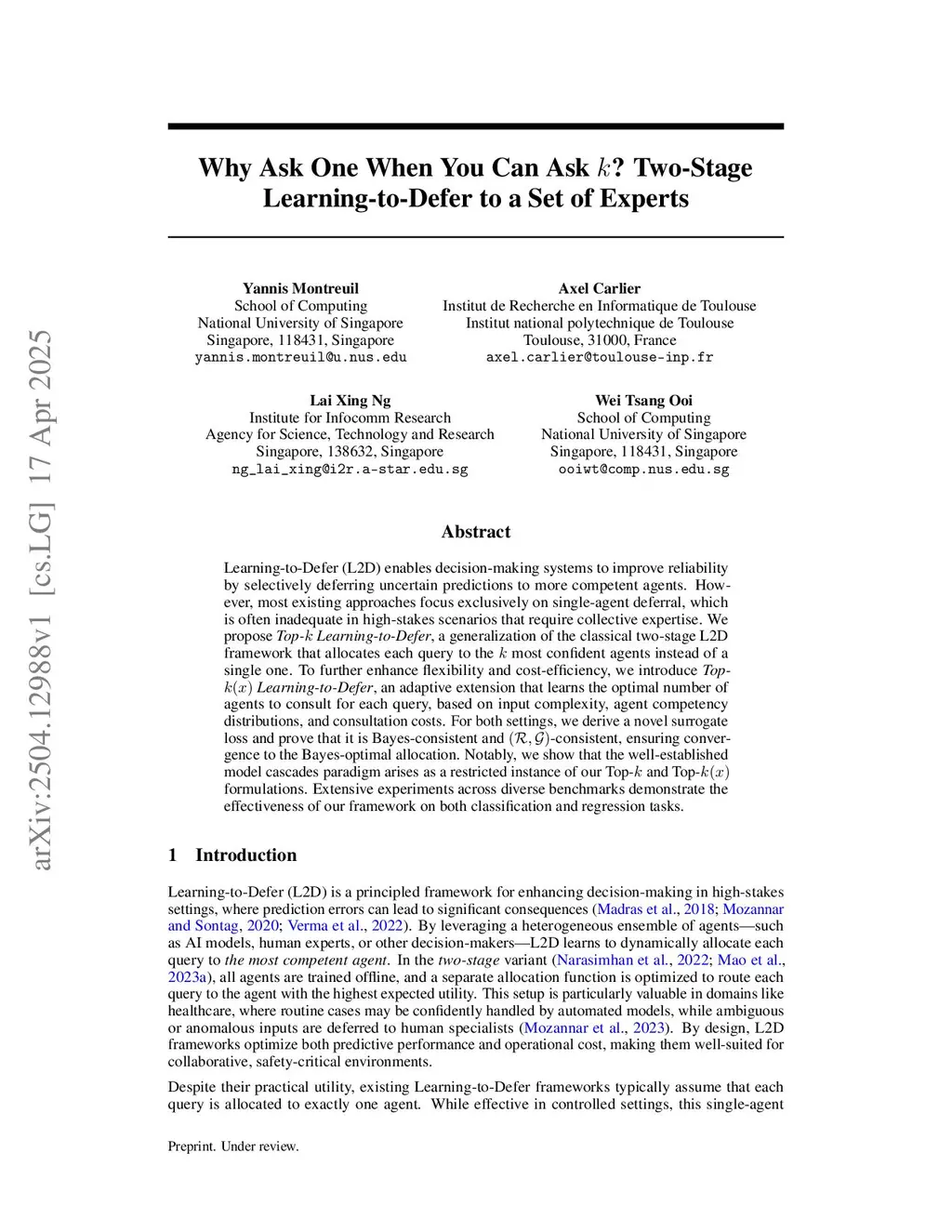 arXiv:2504.12988v1 [cs.LG] 17 Apr 2025

Why Ask One When You Can Ask $k$? Two-Stage Learning-to-Defer to a Set of Experts

Yannis Montreuil
School of Computing
National University of Singapore
Singapore, 118431, Singapore
yannis.montreuil@u.nus.edu

Axel Carlier
Institut de Recherche en Informatique de Toulouse
Institut national polytechnique de Toulouse
Toulouse, 31000, France
axel.carlier@toulouse-inp.fr

Lai Xing Ng
Institute for Infocomm Research
Agency for Science, Technology and Research
Singapore, 138632, Singapore
ng_lai_xing@i2r.a-star.edu.sg

Wei Tsang Ooi
School of Computing
National University of Singapore
Singapore, 118431, Singapore
ooiwt@comp.nus.edu.sg

Abstract

Learning-to-Defer (L2D) enables decision-making systems to improve reliability by selectively deferring uncertain predictions to more competent agents. However, most existing approaches focus exclusively on single-agent deferral, which is often inadequate in high-stakes scenarios that require collective expertise. We propose Top-$k$ Learning-to-Defer, a generalization of the classical two-stage L2D framework that allocates each query to the $k$ most confident agents instead of a single one. To further enhance flexibility and cost-efficiency, we introduce Top-$k(x)$ Learning-to-Defer, an adaptive extension that learns the optimal number of agents to consult for each query, based on input complexity, agent competency distributions, and consultation costs. For both settings, we derive a novel surrogate loss and prove that it is Bayes-consistent and $(\mathcal{R}, \mathcal{G})$-consistent, ensuring convergence to the Bayes-optimal allocation. Notably, we show that the well-established model cascades paradigm arises as a restricted instance of our Top-$k$ and Top-$k(x)$ formulations. Extensive experiments across diverse benchmarks demonstrate the effectiveness of our framework on both classification and regression tasks.

1 Introduction

Learning-to-Defer (L2D) is a principled framework for enhancing decision-making in high-stakes settings, where prediction errors can lead to significant consequences (Madras et al., 2018; Mozannar and Sontag, 2020; Verma et al., 2022). By leveraging a heterogeneous ensemble of agents—such as AI models, human experts, or other decision-makers—L2D learns to dynamically allocate each query to the most competent agent. In the two-stage variant (Narasimhan et al., 2022; Mao et al., 2023a), all agents are trained offline, and a separate allocation function is optimized to route each query to the agent with the highest expected utility. This setup is particularly valuable in domains like healthcare, where routine cases may be confidently handled by automated models, while ambiguous or anomalous inputs are deferred to human specialists (Mozannar et al., 2023). By design, L2D frameworks optimize both predictive performance and operational cost, making them well-suited for collaborative, safety-critical environments.

Despite their practical utility, existing Learning-to-Defer frameworks typically assume that each query is allocated to exactly one agent. While effective in controlled settings, this single-agent

Preprint. Under review.